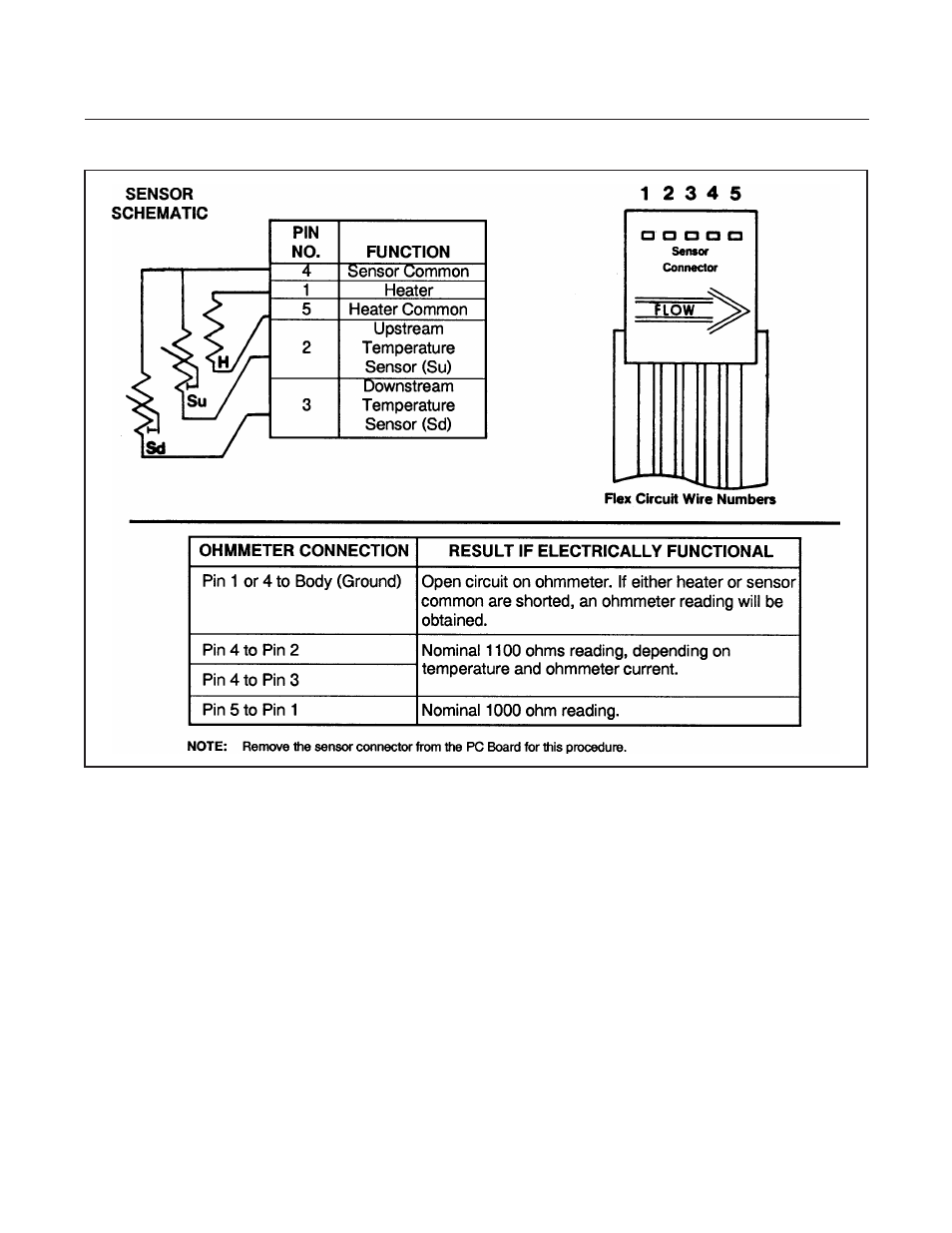 SENSOR SCHEMATIC

| PIN NO. | FUNCTION |
|---|---|
| 4 | Sensor Common |
| 1 | Heater |
| 5 | Heater Common |
| 2 | Upstream Temperature Sensor (Su) |
| 3 | Downstream Temperature Sensor (Sd) |

H

Su

Sd

1 2 3 4 5

Sensor Connector

FLOW

Flex Circuit Wire Numbers

| OHMMETER CONNECTION | RESULT IF ELECTRICALLY FUNCTIONAL |
|---|---|
| Pin 1 or 4 to Body (Ground) | Open circuit on ohmmeter. If either heater or sensor common are shorted, an ohmmeter reading will be obtained. |
| Pin 4 to Pin 2 | Nominal 1100 ohms reading, depending on temperature and ohmmeter current. |
| Pin 4 to Pin 3 | |
| Pin 5 to Pin 1 | Nominal 1000 ohm reading. |

NOTE: Remove the sensor connector from the PC Board for this procedure.